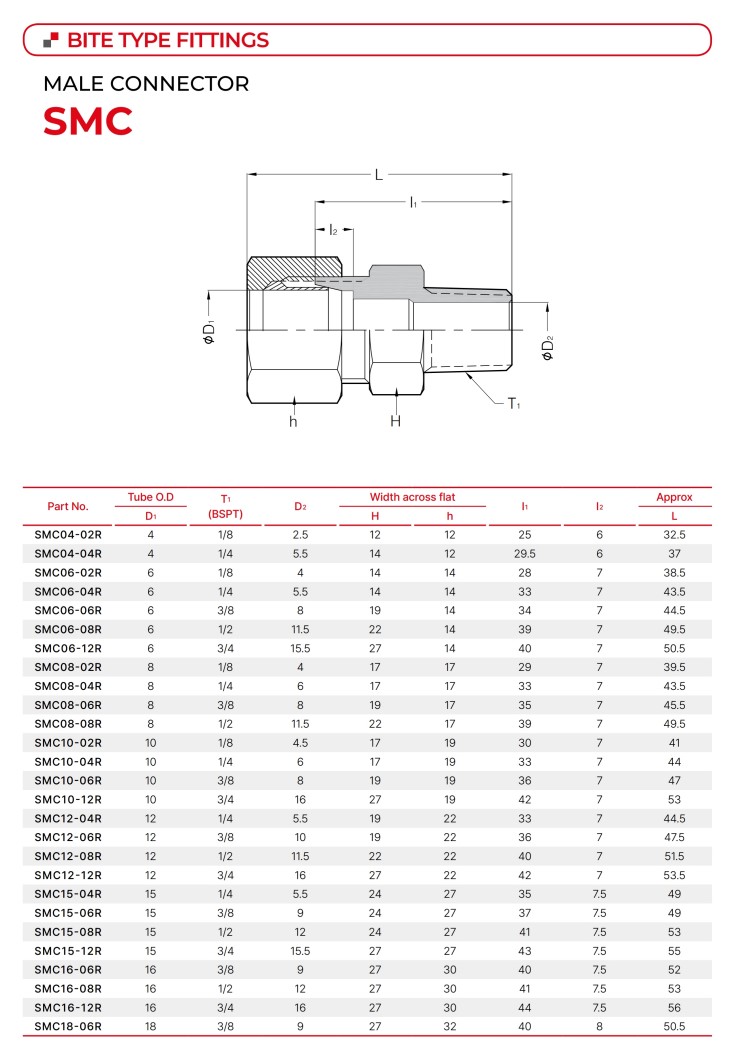 BITE TYPE FITTINGS

MALE CONNECTOR

SMC

L

$l_1$

$l_2$

$\phi D_1$

$\phi D_2$

$T_1$

h

H

| Part No. | Tube O.D $D_1$ | $T_1$ (BSPT) | $D_2$ | Width across flat H | Width across flat h | $l_1$ | $l_2$ | Approx L |
|---|---|---|---|---|---|---|---|---|
| SMC04-02R | 4 | 1/8 | 2.5 | 12 | 12 | 25 | 6 | 32.5 |
| SMC04-04R | 4 | 1/4 | 5.5 | 14 | 12 | 29.5 | 6 | 37 |
| SMC06-02R | 6 | 1/8 | 4 | 14 | 14 | 28 | 7 | 38.5 |
| SMC06-04R | 6 | 1/4 | 5.5 | 14 | 14 | 33 | 7 | 43.5 |
| SMC06-06R | 6 | 3/8 | 8 | 19 | 14 | 34 | 7 | 44.5 |
| SMC06-08R | 6 | 1/2 | 11.5 | 22 | 14 | 39 | 7 | 49.5 |
| SMC06-12R | 6 | 3/4 | 15.5 | 27 | 14 | 40 | 7 | 50.5 |
| SMC08-02R | 8 | 1/8 | 4 | 17 | 17 | 29 | 7 | 39.5 |
| SMC08-04R | 8 | 1/4 | 6 | 17 | 17 | 33 | 7 | 43.5 |
| SMC08-06R | 8 | 3/8 | 8 | 19 | 17 | 35 | 7 | 45.5 |
| SMC08-08R | 8 | 1/2 | 11.5 | 22 | 17 | 39 | 7 | 49.5 |
| SMC10-02R | 10 | 1/8 | 4.5 | 17 | 19 | 30 | 7 | 41 |
| SMC10-04R | 10 | 1/4 | 6 | 17 | 19 | 33 | 7 | 44 |
| SMC10-06R | 10 | 3/8 | 8 | 19 | 19 | 36 | 7 | 47 |
| SMC10-12R | 10 | 3/4 | 16 | 27 | 19 | 42 | 7 | 53 |
| SMC12-04R | 12 | 1/4 | 5.5 | 19 | 22 | 33 | 7 | 44.5 |
| SMC12-06R | 12 | 3/8 | 10 | 19 | 22 | 36 | 7 | 47.5 |
| SMC12-08R | 12 | 1/2 | 11.5 | 22 | 22 | 40 | 7 | 51.5 |
| SMC12-12R | 12 | 3/4 | 16 | 27 | 22 | 42 | 7 | 53.5 |
| SMC15-04R | 15 | 1/4 | 5.5 | 24 | 27 | 35 | 7.5 | 49 |
| SMC15-06R | 15 | 3/8 | 9 | 24 | 27 | 37 | 7.5 | 49 |
| SMC15-08R | 15 | 1/2 | 12 | 24 | 27 | 41 | 7.5 | 53 |
| SMC15-12R | 15 | 3/4 | 15.5 | 27 | 27 | 43 | 7.5 | 55 |
| SMC16-06R | 16 | 3/8 | 9 | 27 | 30 | 40 | 7.5 | 52 |
| SMC16-08R | 16 | 1/2 | 12 | 27 | 30 | 41 | 7.5 | 53 |
| SMC16-12R | 16 | 3/4 | 16 | 27 | 30 | 44 | 7.5 | 56 |
| SMC18-06R | 18 | 3/8 | 9 | 27 | 32 | 40 | 8 | 50.5 |